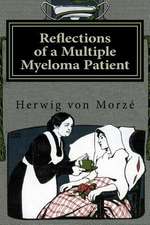 Reflections of a Multiple Myeloma Patient

Herwig von Morzé